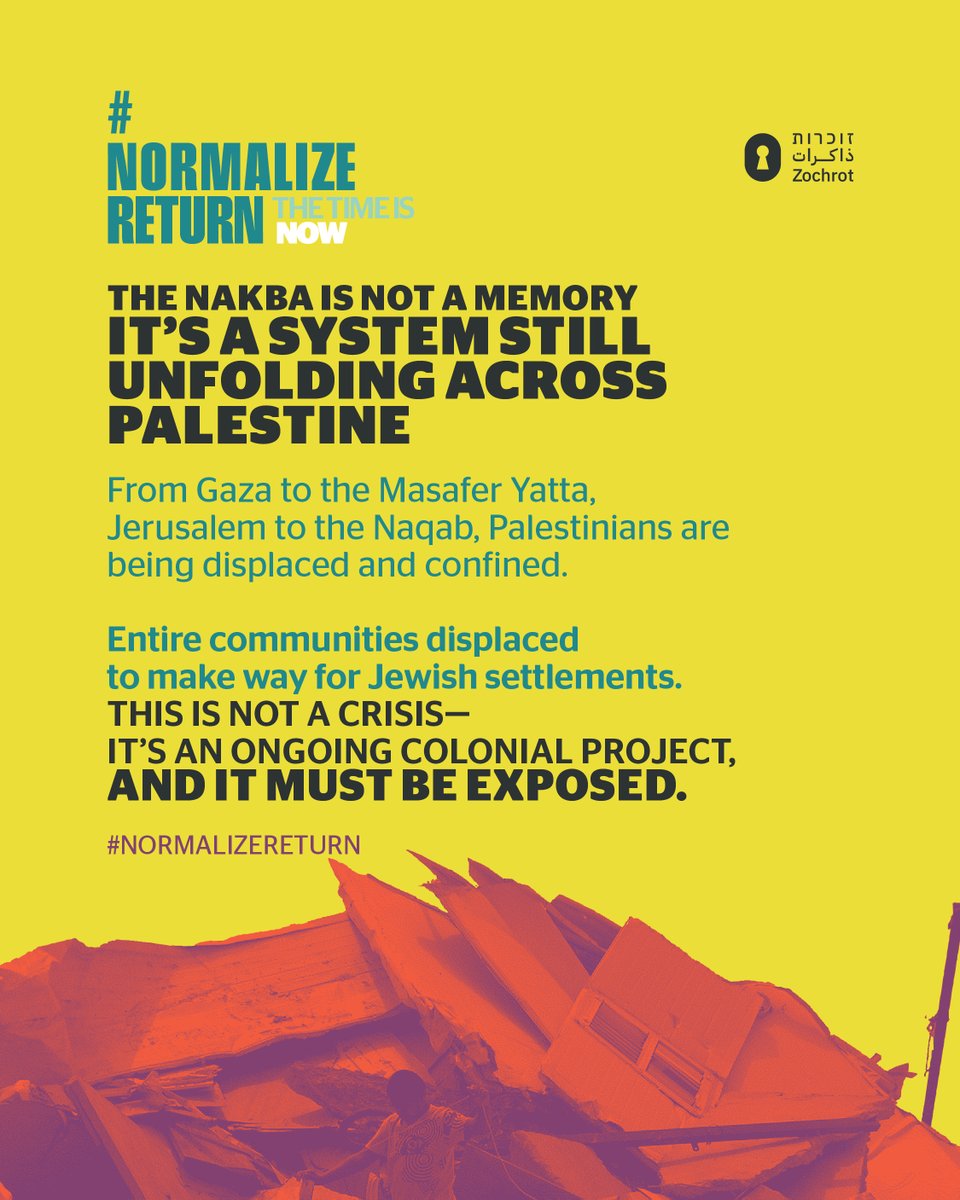 #
NORMALIZE
RETURN THE TIME IS NOW

זוכרות
ذاكرات
Zochrot

THE NAKBA IS NOT A MEMORY
IT'S A SYSTEM STILL UNFOLDING ACROSS PALESTINE

From Gaza to the Masafer Yatta, Jerusalem to the Naqab, Palestinians are being displaced and confined.

Entire communities displaced to make way for Jewish settlements.
THIS IS NOT A CRISIS—
IT'S AN ONGOING COLONIAL PROJECT,
AND IT MUST BE EXPOSED.

#NORMALIZERETURN